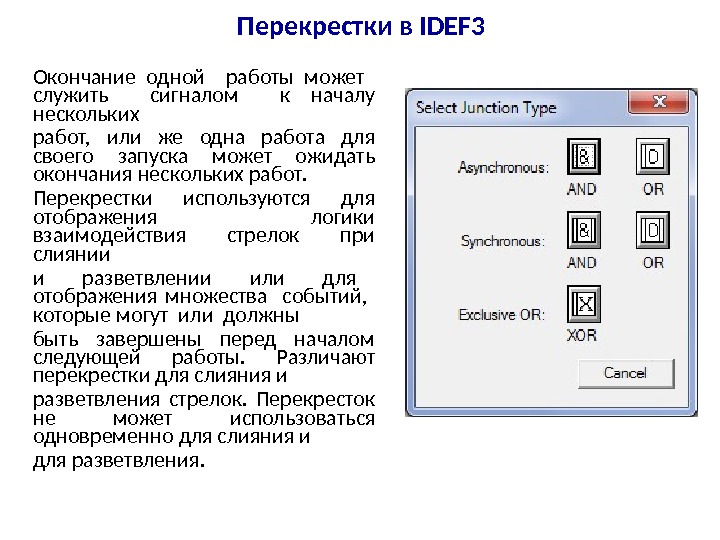 Перекрестки в IDEF3

Окончание одной работы может служить сигналом к началу нескольких

работ, или же одна работа для своего запуска может ожидать окончания нескольких работ.

Перекрестки используются для отображения логики взаимодействия стрелок при слиянии

и разветвлении или для отображения множества событий, которые могут или должны

быть завершены перед началом следующей работы. Различают перекрестки для слияния и

разветвления стрелок. Перекресток не может использоваться одновременно для слияния и

для разветвления.

Select Junction Type

x

Asynchronous:

&

AND

O

OR

Synchronous:

&

AND

O

OR

Exclusive OR:

X

XOR

Cancel